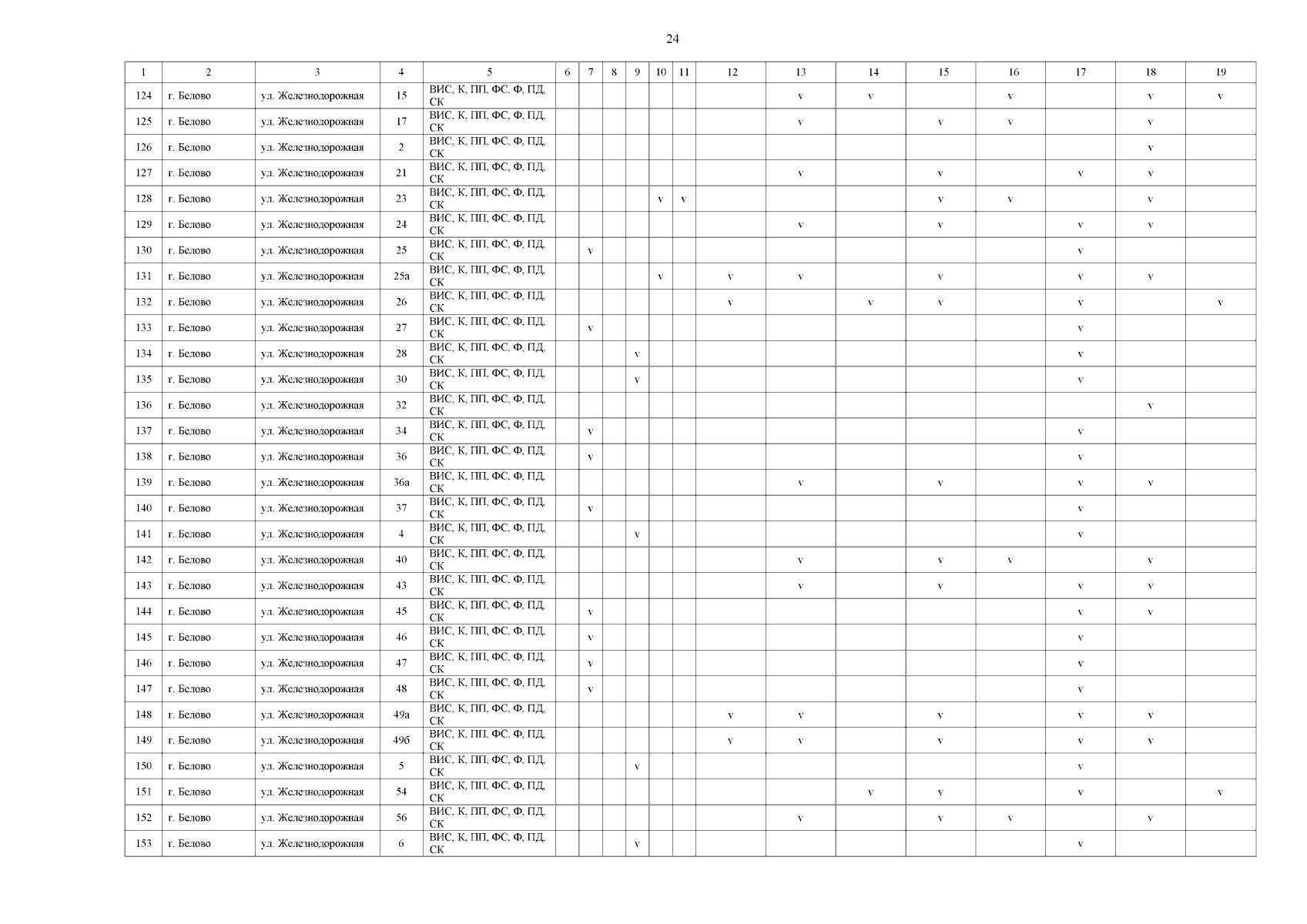 24

| 1 | 2 | 3 | 4 | 5 | 6 | 7 | 8 | 9 | 10 | 11 | 12 | 13 | 14 | 15 | 16 | 17 | 18 | 19 |
|---|---|---|---|---|---|---|---|---|---|---|---|---|---|---|---|---|---|---|
| 124 | г. Белово | ул. Железнодорожная | 15 | ВИС, К, ПП, ФС, Ф, ПД, СК | | | | | | | | v | v | | v | | v | v |
| 125 | г. Белово | ул. Железнодорожная | 17 | ВИС, К, ПП, ФС, Ф, ПД, СК | | | | | | | | v | | v | v | | v | |
| 126 | г. Белово | ул. Железнодорожная | 2 | ВИС, К, ПП, ФС, Ф, ПД, СК | | | | | | | | | | | | | v | |
| 127 | г. Белово | ул. Железнодорожная | 21 | ВИС, К, ПП, ФС, Ф, ПД, СК | | | | | | | | v | | v | | v | v | |
| 128 | г. Белово | ул. Железнодорожная | 23 | ВИС, К, ПП, ФС, Ф, ПД, СК | | | | | v | v | | | | v | v | | v | |
| 129 | г. Белово | ул. Железнодорожная | 24 | ВИС, К, ПП, ФС, Ф, ПД, СК | | | | | | | | v | | v | | v | v | |
| 130 | г. Белово | ул. Железнодорожная | 25 | ВИС, К, ПП, ФС, Ф, ПД, СК | | v | | | | | | | | | | v | | |
| 131 | г. Белово | ул. Железнодорожная | 25а | ВИС, К, ПП, ФС, Ф, ПД, СК | | | | | v | | v | v | | v | | v | v | |
| 132 | г. Белово | ул. Железнодорожная | 26 | ВИС, К, ПП, ФС, Ф, ПД, СК | | | | | | | v | | v | v | | v | | v |
| 133 | г. Белово | ул. Железнодорожная | 27 | ВИС, К, ПП, ФС, Ф, ПД, СК | | v | | | | | | | | | | v | | |
| 134 | г. Белово | ул. Железнодорожная | 28 | ВИС, К, ПП, ФС, Ф, ПД, СК | | | | v | | | | | | | | v | | |
| 135 | г. Белово | ул. Железнодорожная | 30 | ВИС, К, ПП, ФС, Ф, ПД, СК | | | | v | | | | | | | | v | | |
| 136 | г. Белово | ул. Железнодорожная | 32 | ВИС, К, ПП, ФС, Ф, ПД, СК | | | | | | | | | | | | | v | |
| 137 | г. Белово | ул. Железнодорожная | 34 | ВИС, К, ПП, ФС, Ф, ПД, СК | | v | | | | | | | | | | v | | |
| 138 | г. Белово | ул. Железнодорожная | 36 | ВИС, К, ПП, ФС, Ф, ПД, СК | | v | | | | | | | | | | v | | |
| 139 | г. Белово | ул. Железнодорожная | 36а | ВИС, К, ПП, ФС, Ф, ПД, СК | | | | | | | | v | | v | | v | v | |
| 140 | г. Белово | ул. Железнодорожная | 37 | ВИС, К, ПП, ФС, Ф, ПД, СК | | v | | | | | | | | | | v | | |
| 141 | г. Белово | ул. Железнодорожная | 4 | ВИС, К, ПП, ФС, Ф, ПД, СК | | | | v | | | | | | | | v | | |
| 142 | г. Белово | ул. Железнодорожная | 40 | ВИС, К, ПП, ФС, Ф, ПД, СК | | | | | | | | v | | v | v | | v | |
| 143 | г. Белово | ул. Железнодорожная | 43 | ВИС, К, ПП, ФС, Ф, ПД, СК | | | | | | | | v | | v | | v | v | |
| 144 | г. Белово | ул. Железнодорожная | 45 | ВИС, К, ПП, ФС, Ф, ПД, СК | | v | | | | | | | | | | v | v | |
| 145 | г. Белово | ул. Железнодорожная | 46 | ВИС, К, ПП, ФС, Ф, ПД, СК | | v | | | | | | | | | | v | | |
| 146 | г. Белово | ул. Железнодорожная | 47 | ВИС, К, ПП, ФС, Ф, ПД, СК | | v | | | | | | | | | | v | | |
| 147 | г. Белово | ул. Железнодорожная | 48 | ВИС, К, ПП, ФС, Ф, ПД, СК | | v | | | | | | | | | | v | | |
| 148 | г. Белово | ул. Железнодорожная | 49а | ВИС, К, ПП, ФС, Ф, ПД, СК | | | | | | | v | v | | v | | v | v | |
| 149 | г. Белово | ул. Железнодорожная | 49б | ВИС, К, ПП, ФС, Ф, ПД, СК | | | | | | | v | v | | v | | v | v | |
| 150 | г. Белово | ул. Железнодорожная | 5 | ВИС, К, ПП, ФС, Ф, ПД, СК | | | | v | | | | | | | | v | | |
| 151 | г. Белово | ул. Железнодорожная | 54 | ВИС, К, ПП, ФС, Ф, ПД, СК | | | | | | | | | v | v | | v | | v |
| 152 | г. Белово | ул. Железнодорожная | 56 | ВИС, К, ПП, ФС, Ф, ПД, СК | | | | | | | | v | | v | v | | v | |
| 153 | г. Белово | ул. Железнодорожная | 6 | ВИС, К, ПП, ФС, Ф, ПД, СК | | | | v | | | | | | | | v | | |